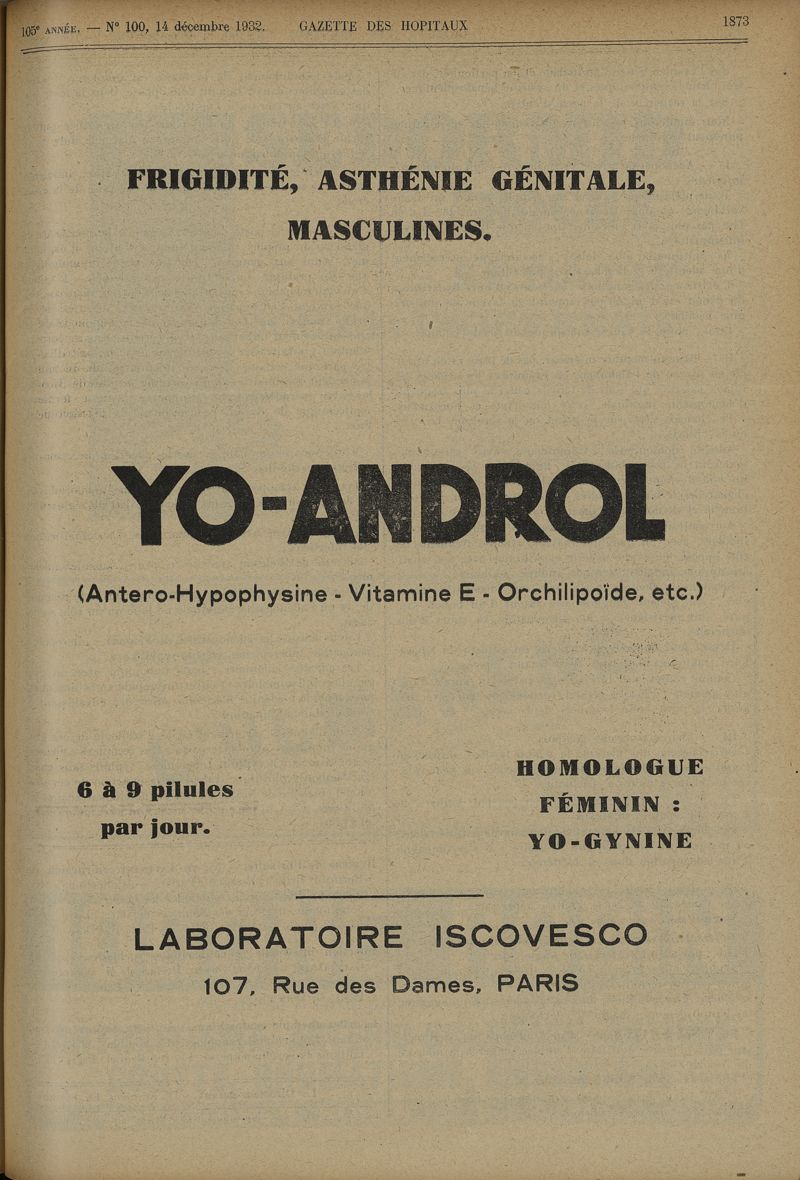 105e ANNÉE, — N° 100, 14 décembre 1932. GAZETTE DES HOPITAUX 1873

FRIGIDITÉ, ASTHÉNIE GÉNITALE, MASCULINES.

YO-ANDROL

(Antero-Hypophysine - Vitamine E - Orchilipoïde, etc.)

6 à 9 pilules par jour.

HOMOLOGUE FÉMININ : YO-GYNINE

LABORATOIRE ISCOVESCO

107, Rue des Dames, PARIS